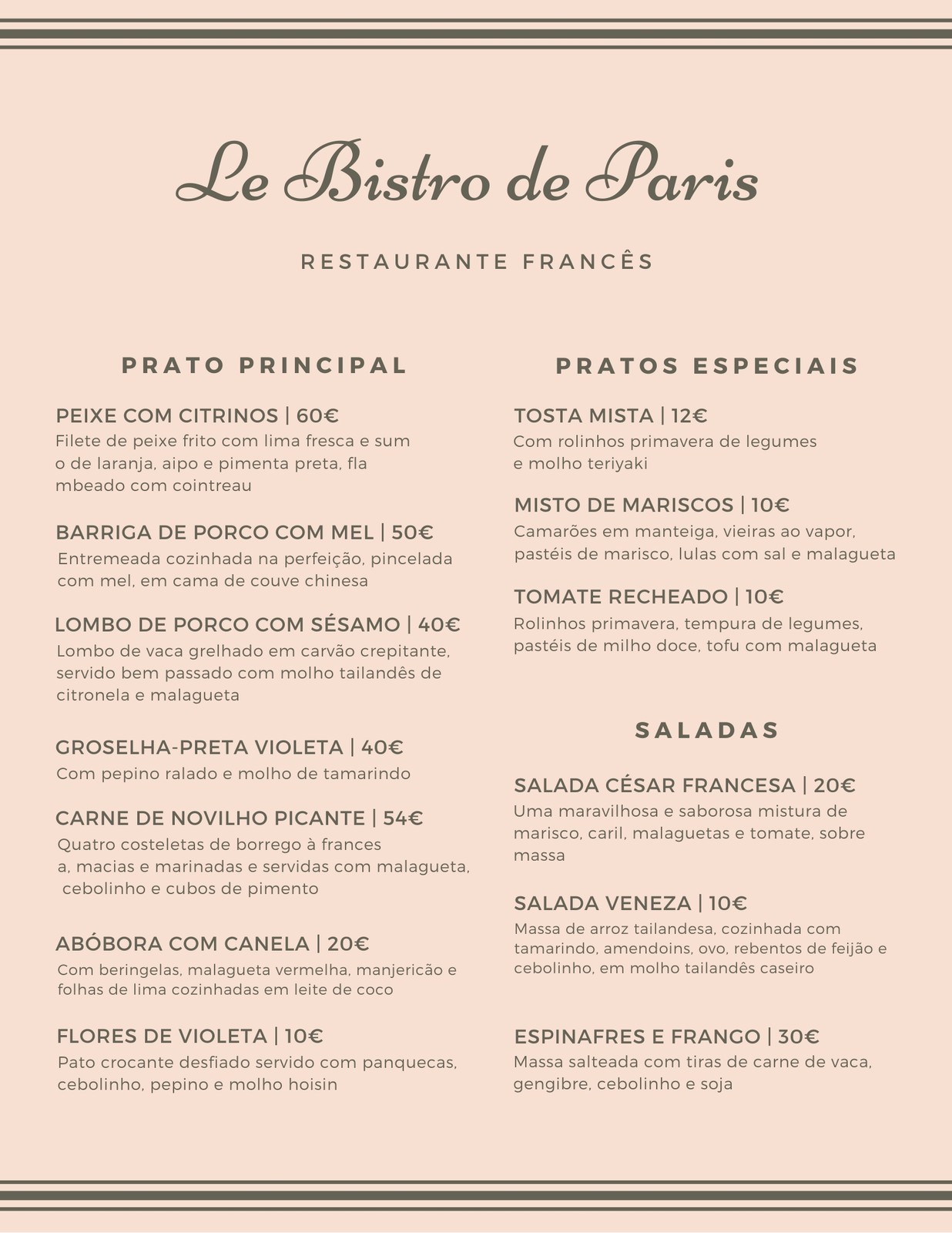 Le Bistro de Paris

RESTAURANTE FRANCÊS

PRATO PRINCIPAL

PEIXE COM CITRINOS | 60€
Filete de peixe frito com lima fresca e sum o de laranja, aipo e pimenta preta, fla mbeado com cointreau

BARRIGA DE PORCO COM MEL | 50€
Entremeada cozinhada na perfeição, pincelada com mel, em cama de couve chinesa

LOMBO DE PORCO COM SÉSAMO | 40€
Lombo de vaca grelhado em carvão crepitante, servido bem passado com molho tailandês de citronela e malagueta

GROSELHA-PRETA VIOLETA | 40€
Com pepino ralado e molho de tamarindo

CARNE DE NOVILHO PICANTE | 54€
Quatro costeletas de borrego à frances a, macias e marinadas e servidas com malagueta, cebolinho e cubos de pimento

ABÓBORA COM CANELA | 20€
Com beringelas, malagueta vermelha, manjericão e folhas de lima cozinhadas em leite de coco

FLORES DE VIOLETA | 10€
Pato crocante desfiado servido com panquecas, cebolinho, pepino e molho hoisin

PRATOS ESPECIAIS

TOSTA MISTA | 12€
Com rolinhos primavera de legumes e molho teriyaki

MISTO DE MARISCOS | 10€
Camarões em manteiga, vieiras ao vapor, pastéis de marisco, lulas com sal e malagueta

TOMATE RECHEADO | 10€
Rolinhos primavera, tempura de legumes, pastéis de milho doce, tofu com malagueta

SALADAS

SALADA CÉSAR FRANCESA | 20€
Uma maravilhosa e saborosa mistura de marisco, caril, malaguetas e tomate, sobre massa

SALADA VENEZA | 10€
Massa de arroz tailandesa, cozinhada com tamarindo, amendoins, ovo, rebentos de feijão e cebolinho, em molho tailandês caseiro

ESPINAFRES E FRANGO | 30€
Massa salteada com tiras de carne de vaca, gengibre, cebolinho e soja